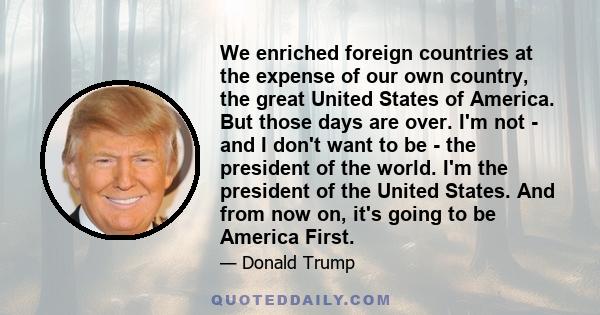 We enriched foreign countries at the expense of our own country, the great United States of America. But those days are over. I'm not - and I don't want to be - the president of the world. I'm the president of the United States. And from now on, it's going to be America First.

— Donald Trump

QUOTEDDAILY.COM